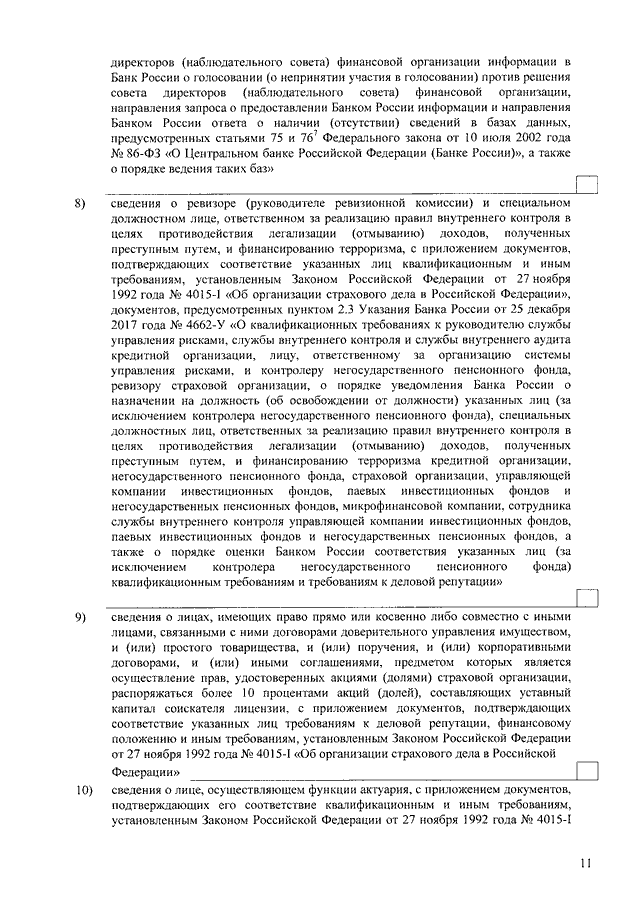 директоров (наблюдательного совета) финансовой организации информации в Банк России о голосовании (о непринятии участия в голосовании) против решения совета директоров (наблюдательного совета) финансовой организации, направления запроса о предоставлении Банком России информации и направления Банком России ответа о наличии (отсутствии) сведений в базах данных, предусмотренных статьями 75 и $76^7$ Федерального закона от 10 июля 2002 года № 86-ФЗ «О Центральном банке Российской Федерации (Банке России)», а также о порядке ведения таких баз»

8) сведения о ревизоре (руководителе ревизионной комиссии) и специальном должностном лице, ответственном за реализацию правил внутреннего контроля в целях противодействия легализации (отмыванию) доходов, полученных преступным путем, и финансированию терроризма, с приложением документов, подтверждающих соответствие указанных лиц квалификационным и иным требованиям, установленным Законом Российской Федерации от 27 ноября 1992 года № 4015-I «Об организации страхового дела в Российской Федерации», документов, предусмотренных пунктом 2.3 Указания Банка России от 25 декабря 2017 года № 4662-У «О квалификационных требованиях к руководителю службы управления рисками, службы внутреннего контроля и службы внутреннего аудита кредитной организации, лицу, ответственному за организацию системы управления рисками, и контролеру негосударственного пенсионного фонда, ревизору страховой организации, о порядке уведомления Банка России о назначении на должность (об освобождении от должности) указанных лиц (за исключением контролера негосударственного пенсионного фонда), специальных должностных лиц, ответственных за реализацию правил внутреннего контроля в целях противодействия легализации (отмыванию) доходов, полученных преступным путем, и финансированию терроризма кредитной организации, негосударственного пенсионного фонда, страховой организации, управляющей компании инвестиционных фондов, паевых инвестиционных фондов и негосударственных пенсионных фондов, микрофинансовой компании, сотрудника службы внутреннего контроля управляющей компании инвестиционных фондов, паевых инвестиционных фондов и негосударственных пенсионных фондов, а также о порядке оценки Банком России соответствия указанных лиц (за исключением контролера негосударственного пенсионного фонда) квалификационным требованиям и требованиям к деловой репутации»

9) сведения о лицах, имеющих право прямо или косвенно либо совместно с иными лицами, связанными с ними договорами доверительного управления имуществом, и (или) простого товарищества, и (или) поручения, и (или) корпоративными договорами, и (или) иными соглашениями, предметом которых является осуществление прав, удостоверенных акциями (долями) страховой организации, распоряжаться более 10 процентами акций (долей), составляющих уставный капитал соискателя лицензии, с приложением документов, подтверждающих соответствие указанных лиц требованиям к деловой репутации, финансовому положению и иным требованиям, установленным Законом Российской Федерации от 27 ноября 1992 года № 4015-I «Об организации страхового дела в Российской Федерации»

10) сведения о лице, осуществляющем функции актуария, с приложением документов, подтверждающих его соответствие квалификационным и иным требованиям, установленным Законом Российской Федерации от 27 ноября 1992 года № 4015-I

11